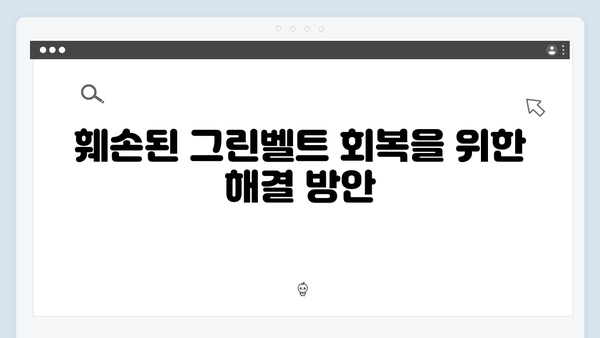 훼손된 그린벨트 회복을 위한 해결 방안